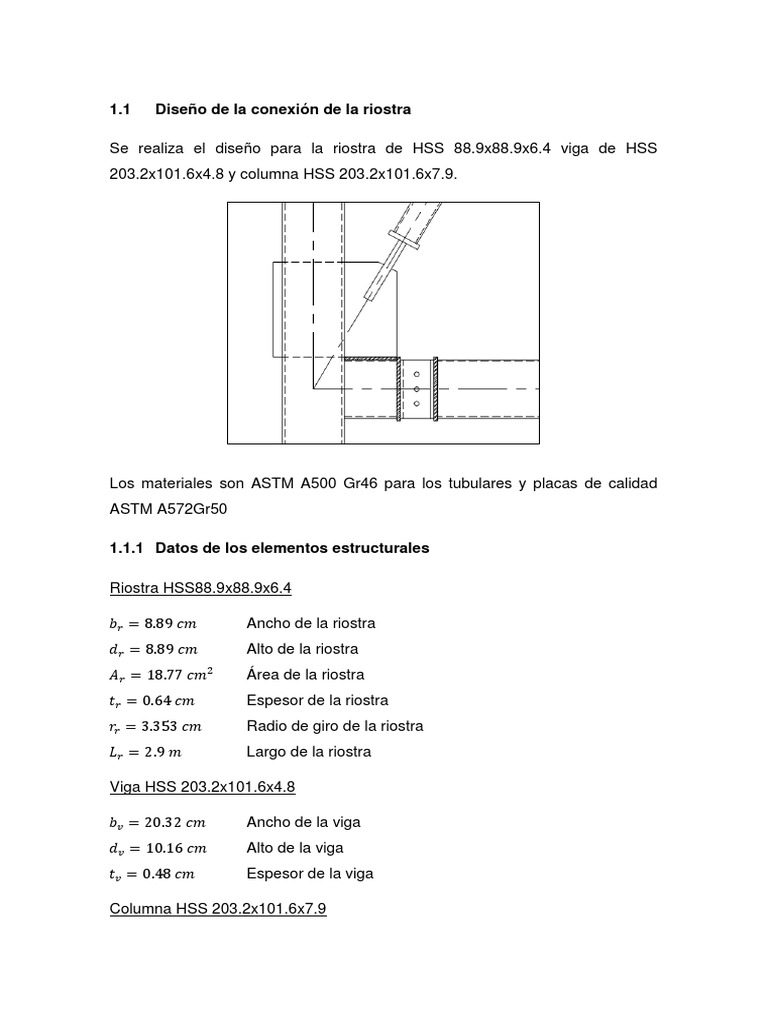 1.1 Diseño de la conexión de la riostra

Se realiza el diseño para la riostra de HSS 88.9x88.9x6.4 viga de HSS 203.2x101.6x4.8 y columna HSS 203.2x101.6x7.9.

Los materiales son ASTM A500 Gr46 para los tubulares y placas de calidad ASTM A572Gr50

1.1.1 Datos de los elementos estructurales

Riostra HSS88.9x88.9x6.4

$b_r = 8.89\ cm$ Ancho de la riostra
$d_r = 8.89\ cm$ Alto de la riostra
$A_r = 18.77\ cm^2$ Área de la riostra
$t_r = 0.64\ cm$ Espesor de la riostra
$r_r = 3.353\ cm$ Radio de giro de la riostra
$L_r = 2.9\ m$ Largo de la riostra

Viga HSS 203.2x101.6x4.8

$b_v = 20.32\ cm$ Ancho de la viga
$d_v = 10.16\ cm$ Alto de la viga
$t_v = 0.48\ cm$ Espesor de la viga

Columna HSS 203.2x101.6x7.9